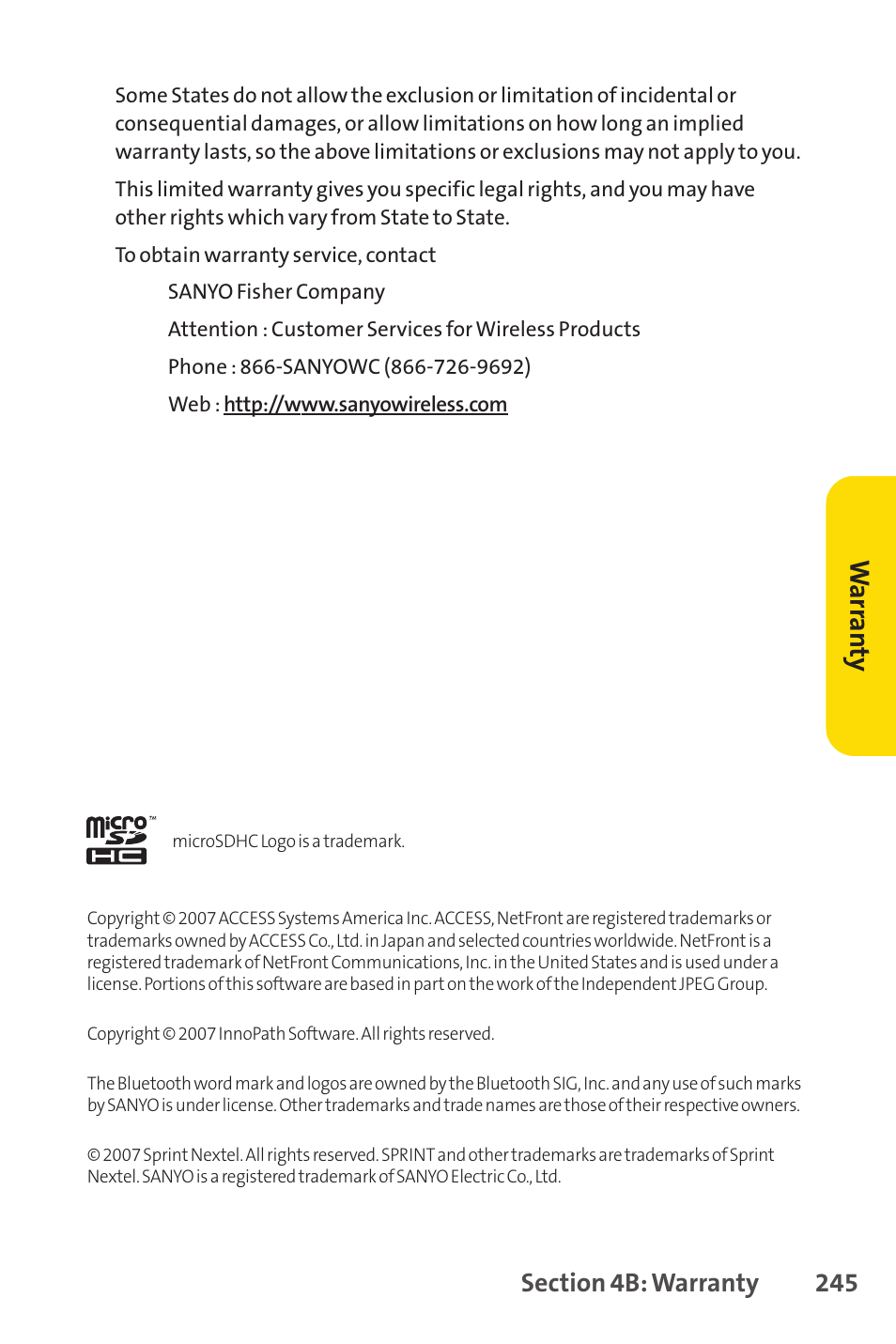 Some States do not allow the exclusion or limitation of incidental or consequential damages, or allow limitations on how long an implied warranty lasts, so the above limitations or exclusions may not apply to you.

This limited warranty gives you specific legal rights, and you may have other rights which vary from State to State.

To obtain warranty service, contact

SANYO Fisher Company

Attention : Customer Services for Wireless Products

Phone : 866-SANYOWC (866-726-9692)

Web : http://www.sanyowireless.com

Warranty

micro SD HC ™

microSDHC Logo is a trademark.

Copyright © 2007 ACCESS Systems America Inc. ACCESS, NetFront are registered trademarks or trademarks owned by ACCESS Co., Ltd. in Japan and selected countries worldwide. NetFront is a registered trademark of NetFront Communications, Inc. in the United States and is used under a license. Portions of this software are based in part on the work of the Independent JPEG Group.

Copyright © 2007 InnoPath Software. All rights reserved.

The Bluetooth word mark and logos are owned by the Bluetooth SIG, Inc. and any use of such marks by SANYO is under license. Other trademarks and trade names are those of their respective owners.

© 2007 Sprint Nextel. All rights reserved. SPRINT and other trademarks are trademarks of Sprint Nextel. SANYO is a registered trademark of SANYO Electric Co., Ltd.

Section 4B: Warranty 245